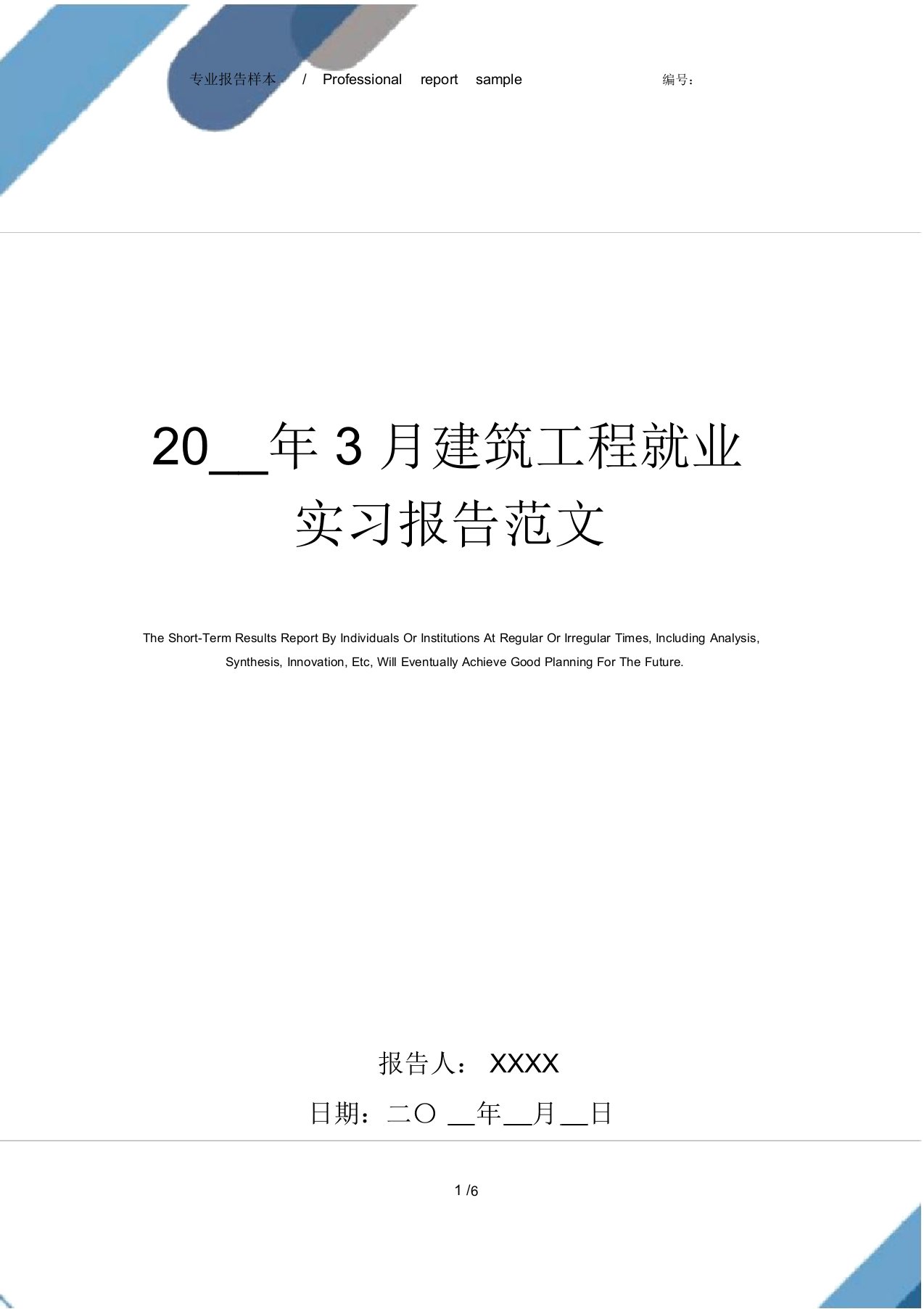 专业报告样本 / Professional report sample

编号：

20__年 3 月建筑工程就业实习报告范文

The Short-Term Results Report By Individuals Or Institutions At Regular Or Irregular Times, Including Analysis, Synthesis, Innovation, Etc, Will Eventually Achieve Good Planning For The Future.

报告人： XXXX

日期：二〇 __年__月__日

1 /6